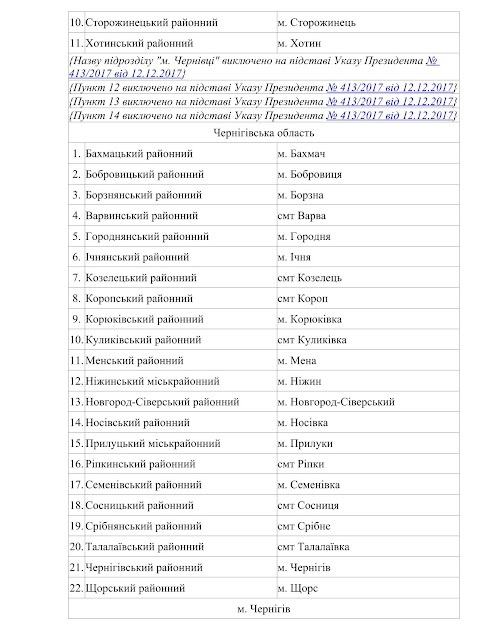 | | | |
|---|---|---|
| 10. | Сторожинецький районний | м. Сторожинець |
| 11. | Хотинський районний | м. Хотин |

{Назву підрозділу "м. Чернівці" виключено на підставі Указу Президента № 413/2017 від 12.12.2017}
{Пункт 12 виключено на підставі Указу Президента № 413/2017 від 12.12.2017}
{Пункт 13 виключено на підставі Указу Президента № 413/2017 від 12.12.2017}
{Пункт 14 виключено на підставі Указу Президента № 413/2017 від 12.12.2017}

Чернігівська область

| | | |
|---|---|---|
| 1. | Бахмацький районний | м. Бахмач |
| 2. | Бобровицький районний | м. Бобровиця |
| 3. | Борзнянський районний | м. Борзна |
| 4. | Варвинський районний | смт Варва |
| 5. | Городнянський районний | м. Городня |
| 6. | Ічнянський районний | м. Ічня |
| 7. | Козелецький районний | смт Козелець |
| 8. | Коропський районний | смт Короп |
| 9. | Корюківський районний | м. Корюківка |
| 10. | Куликівський районний | смт Куликівка |
| 11. | Менський районний | м. Мена |
| 12. | Ніжинський міськрайонний | м. Ніжин |
| 13. | Новгород-Сіверський районний | м. Новгород-Сіверський |
| 14. | Носівський районний | м. Носівка |
| 15. | Прилуцький міськрайонний | м. Прилуки |
| 16. | Ріпкинський районний | смт Ріпки |
| 17. | Семенівський районний | м. Семенівка |
| 18. | Сосницький районний | смт Сосниця |
| 19. | Срібнянський районний | смт Срібне |
| 20. | Талалаївський районний | смт Талалаївка |
| 21. | Чернігівський районний | м. Чернігів |
| 22. | Щорський районний | м. Щорс |

м. Чернігів